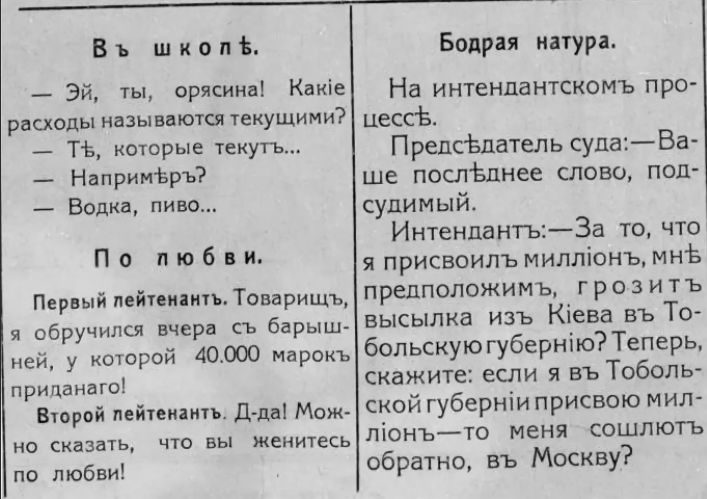 Въ школѣ.

— Эй, ты, орясина! Какіе расходы называются текущими?

— Тѣ, которые текутъ...

— Напримѣръ?

— Водка, пиво...

По любви.

Первый лейтенантъ. Товарищъ, я обручился вчера съ барышней, у которой 40.000 марокъ приданаго!

Второй лейтенантъ. Д-да! Можно сказать, что вы женитесь по любви!

Бодрая натура.

На интендантскомъ процессѣ.

Предсѣдатель суда:—Ваше послѣднее слово, подсудимый.

Интендантъ:—За то, что я присвоилъ милліонъ, мнѣ предположимъ, грозитъ высылка изъ Кіева въ Тобольскую губернію? Теперь, скажите: если я въ Тобольской губерніи присвою милліонъ—то меня сошлютъ обратно, въ Москву?